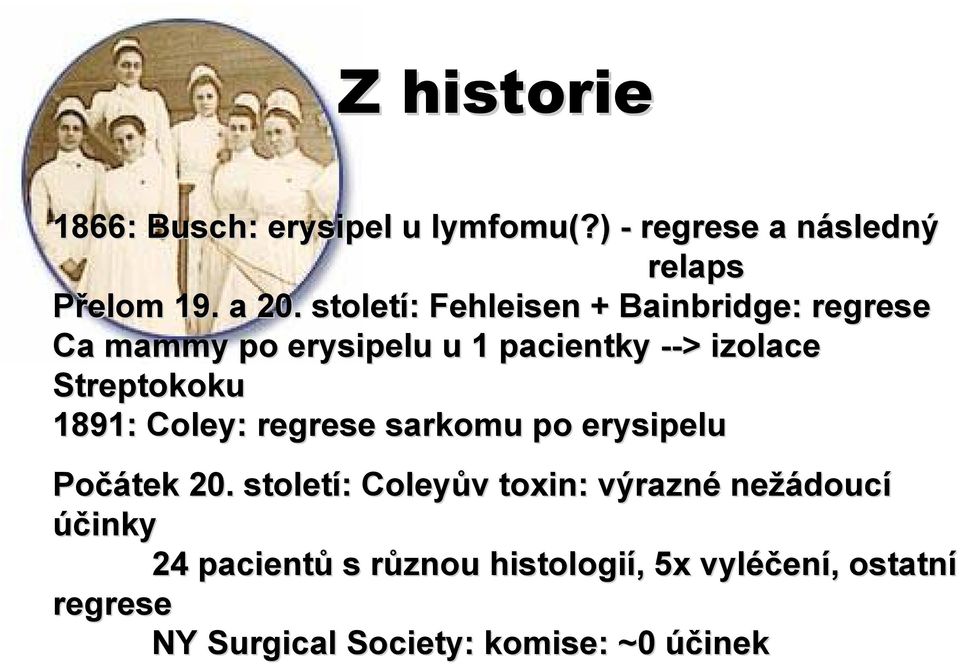 Z historie

1866: Busch: erysipel u lymfomu(?) - regrese a následný relaps
Přelom 19. a 20. století: Fehleisen + Bainbridge: regrese Ca mammy po erysipelu u 1 pacientky --> izolace Streptokoku
1891: Coley: regrese sarkomu po erysipelu

Počátek 20. století: Coleyův toxin: výrazné nežádoucí účinky
24 pacientů s různou histologií, 5x vyléčení, ostatní regrese
NY Surgical Society: komise: ~0 účinek